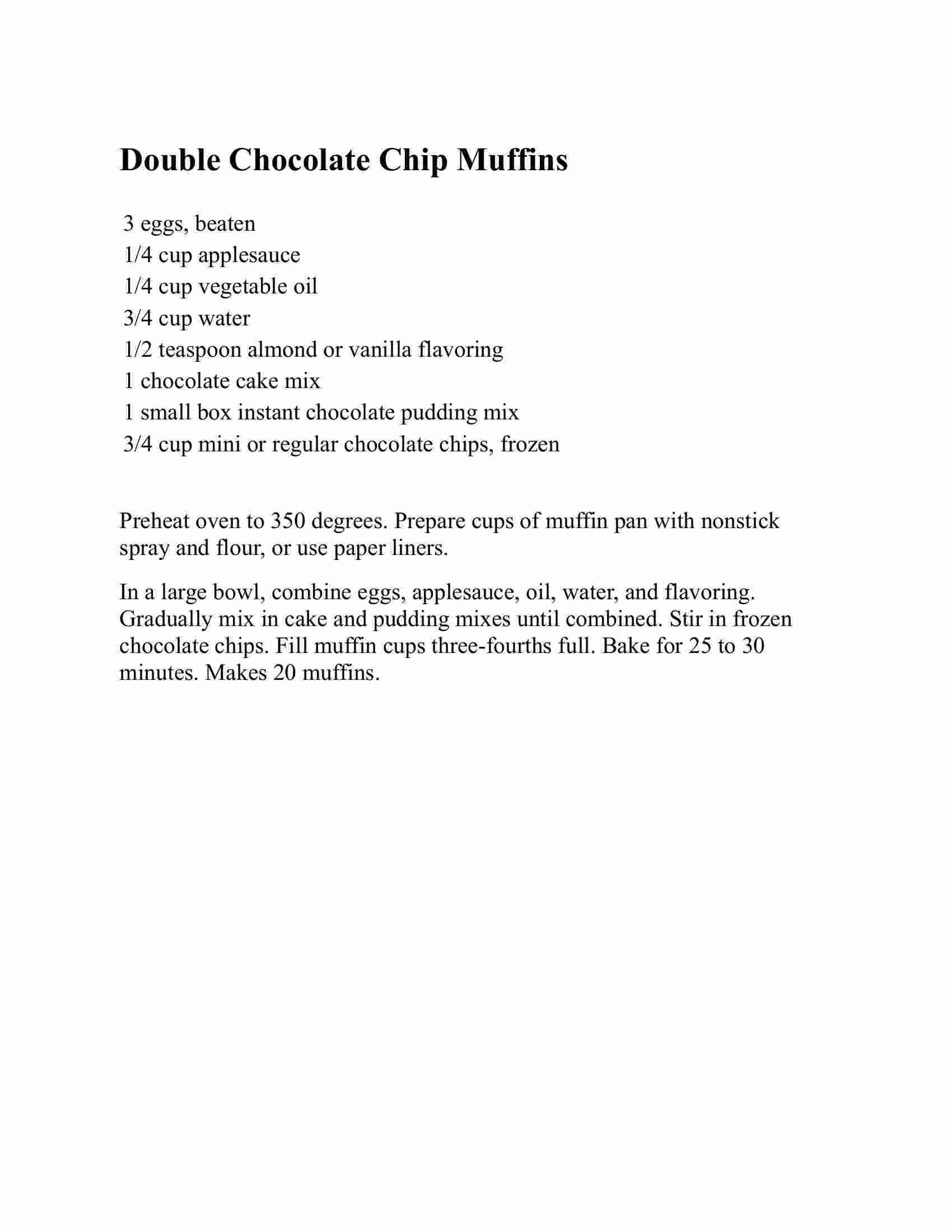 Double Chocolate Chip Muffins

3 eggs, beaten
1/4 cup applesauce
1/4 cup vegetable oil
3/4 cup water
1/2 teaspoon almond or vanilla flavoring
1 chocolate cake mix
1 small box instant chocolate pudding mix
3/4 cup mini or regular chocolate chips, frozen

Preheat oven to 350 degrees. Prepare cups of muffin pan with nonstick spray and flour, or use paper liners.

In a large bowl, combine eggs, applesauce, oil, water, and flavoring. Gradually mix in cake and pudding mixes until combined. Stir in frozen chocolate chips. Fill muffin cups three-fourths full. Bake for 25 to 30 minutes. Makes 20 muffins.